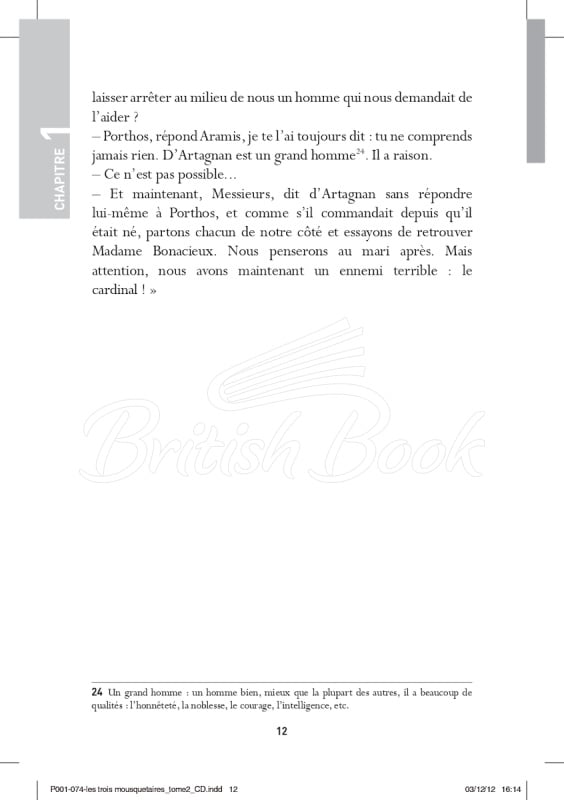 CHAPITRE 1

laisser arrêter au milieu de nous un homme qui nous demandait de l'aider ?
– Porthos, répond Aramis, je te l'ai toujours dit : tu ne comprends jamais rien. D'Artagnan est un grand homme$^{24}$. Il a raison.
– Ce n'est pas possible…
– Et maintenant, Messieurs, dit d'Artagnan sans répondre lui-même à Porthos, et comme s'il commandait depuis qu'il était né, partons chacun de notre côté et essayons de retrouver Madame Bonacieux. Nous penserons au mari après. Mais attention, nous avons maintenant un ennemi terrible : le cardinal ! »

British Book

24 Un grand homme : un homme bien, mieux que la plupart des autres, il a beaucoup de qualités : l'honnêteté, la noblesse, le courage, l'intelligence, etc.

12

P001-074-les trois mousquetaires_tome2_CD.indd 12 03/12/12 16:14